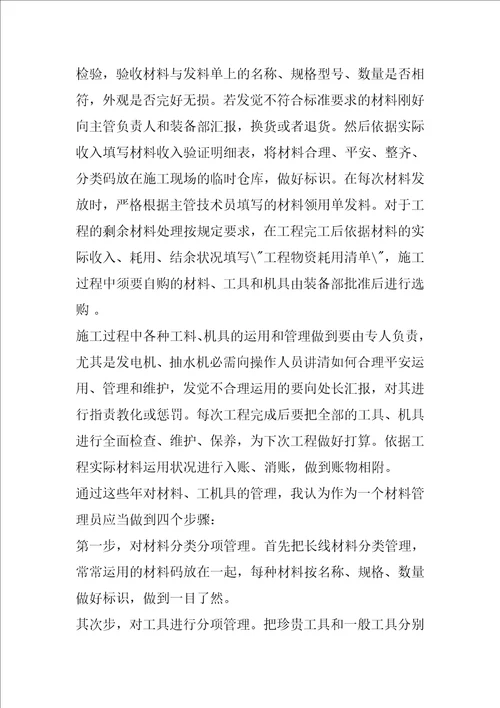 检验，验收材料与发料单上的名称、规格型号、数量是否相符，外观是否完好无损。若发觉不符合标准要求的材料刚好向主管负责人和装备部汇报，换货或者退货。然后依据实际收入填写材料收入验证明细表，将材料合理、平安、整齐、分类码放在施工现场的临时仓库，做好标识。在每次材料发放时，严格根据主管技术员填写的材料领用单发料。对于工程的剩余材料处理按规定要求，在工程完工后依据材料的实际收入、耗用、结余状况填写\"工程物资耗用清单\"，施工过程中须要自购的材料、工具和机具由装备部批准后进行选购 。

施工过程中各种工料、机具的运用和管理做到要由专人负责，尤其是发电机、抽水机必需向操作人员讲清如何合理平安运用、管理和维护，发觉不合理运用的要向处长汇报，对其进行指责教化或惩罚。每次工程完成后要把全部的工具、机具进行全面检查、维护、保养，为下次工程做好打算。依据工程实际材料运用状况进行入账、消账，做到账物相附。

通过这些年对材料、工机具的管理，我认为作为一个材料管理员应当做到四个步骤：

第一步，对材料分类分项管理。首先把长线材料分类管理，常常运用的材料码放在一起，每种材料按名称、规格、数量做好标识，做到一目了然。

其次步，对工具进行分项管理。把珍贵工具和一般工具分别